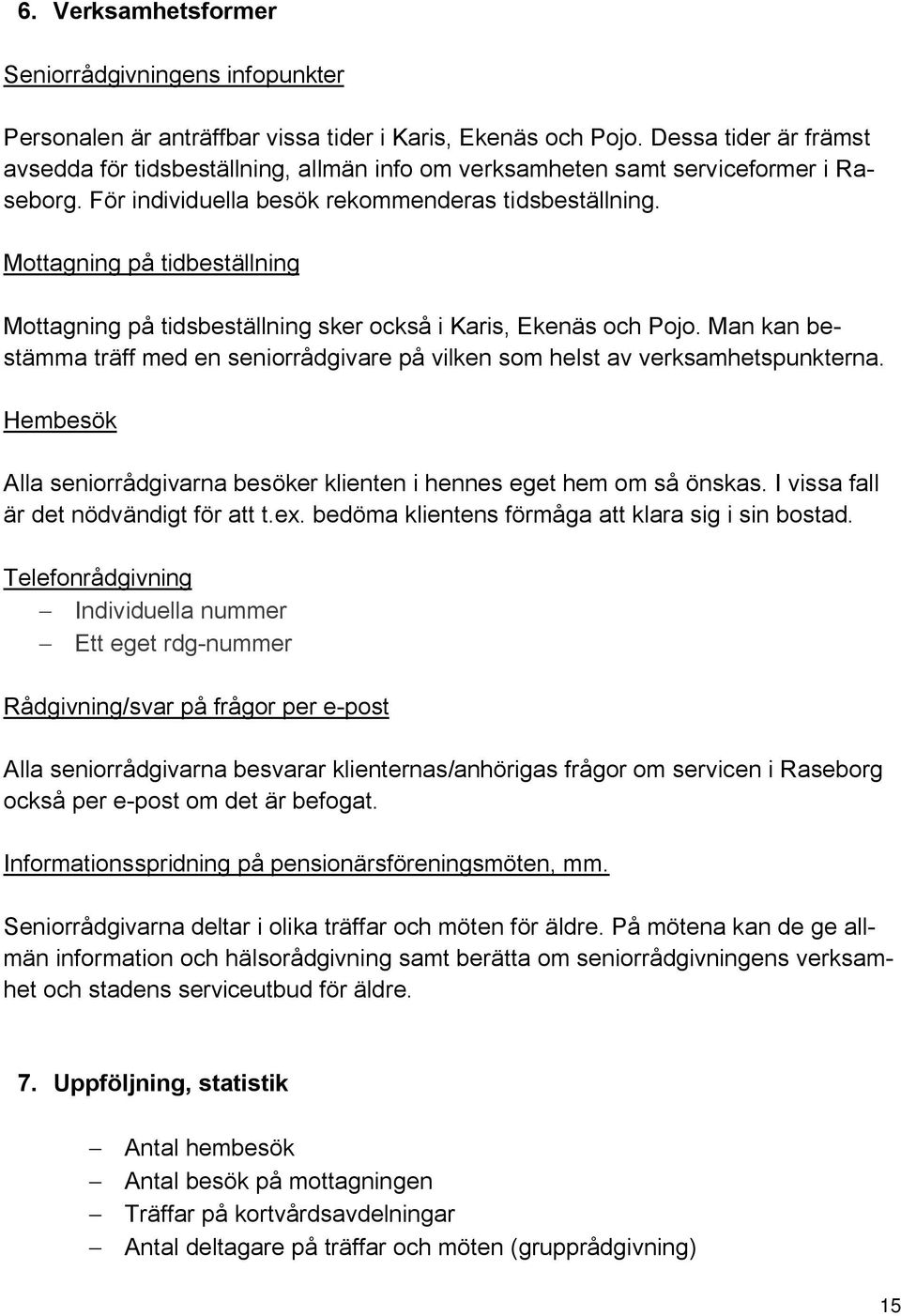 6. Verksamhetsformer

Seniorrådgivningens infopunkter

Personalen är anträffbar vissa tider i Karis, Ekenäs och Pojo. Dessa tider är främst avsedda för tidsbeställning, allmän info om verksamheten samt serviceformer i Raseborg. För individuella besök rekommenderas tidsbeställning.

Mottagning på tidbeställning

Mottagning på tidsbeställning sker också i Karis, Ekenäs och Pojo. Man kan bestämma träff med en seniorrådgivare på vilken som helst av verksamhetspunkterna.

Hembesök

Alla seniorrådgivarna besöker klienten i hennes eget hem om så önskas. I vissa fall är det nödvändigt för att t.ex. bedöma klientens förmåga att klara sig i sin bostad.

Telefonrådgivning
– Individuella nummer
– Ett eget rdg-nummer

Rådgivning/svar på frågor per e-post

Alla seniorrådgivarna besvarar klienternas/anhörigas frågor om servicen i Raseborg också per e-post om det är befogat.

Informationsspridning på pensionärsföreningsmöten, mm.

Seniorrådgivarna deltar i olika träffar och möten för äldre. På mötena kan de ge allmän information och hälsorådgivning samt berätta om seniorrådgivningens verksamhet och stadens serviceutbud för äldre.

7. Uppföljning, statistik

– Antal hembesök
– Antal besök på mottagningen
– Träffar på kortvårdsavdelningar
– Antal deltagare på träffar och möten (grupprådgivning)

15